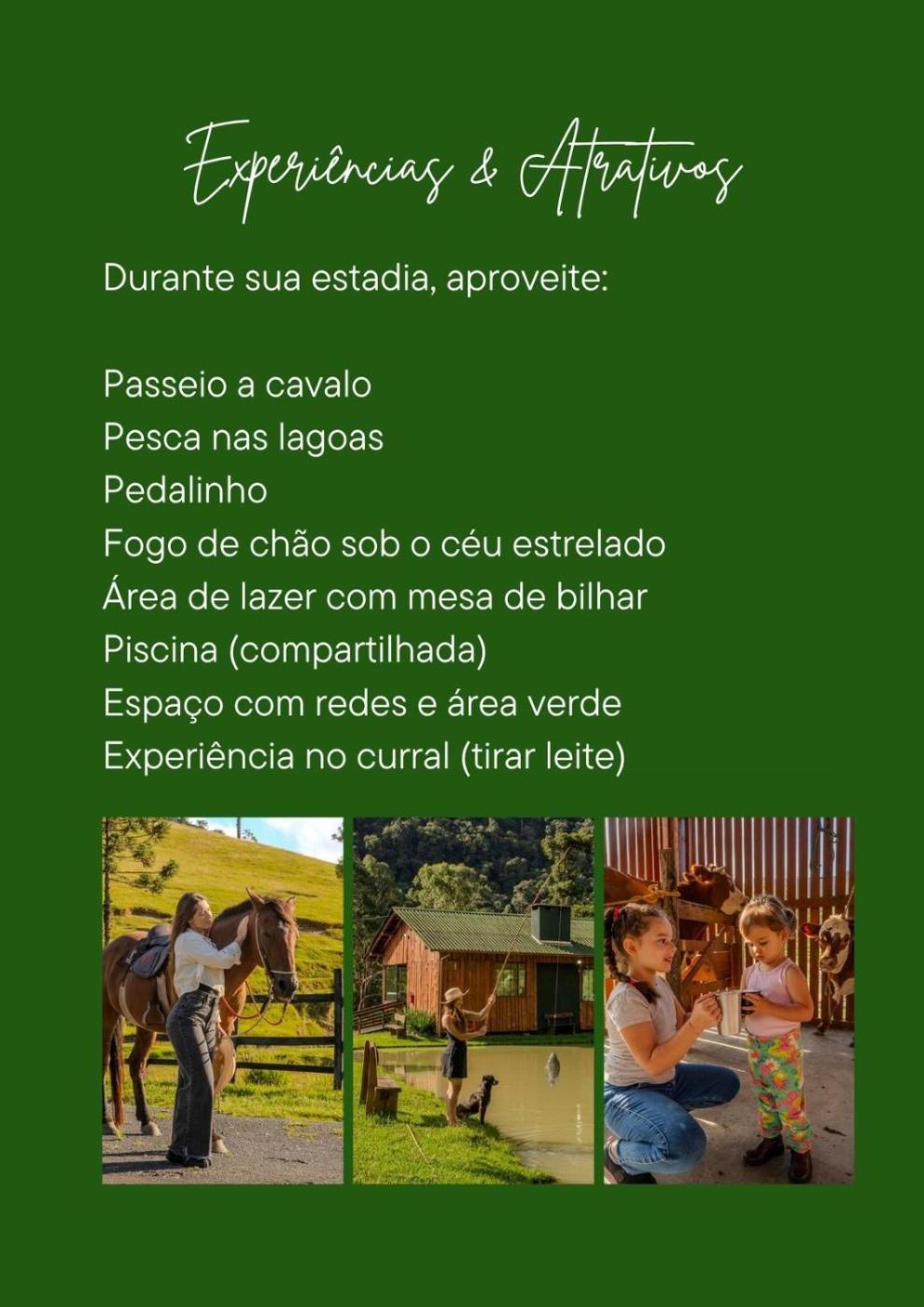 Experiências & Atrativos

Durante sua estadia, aproveite:

Passeio a cavalo
Pesca nas lagoas
Pedalinho
Fogo de chão sob o céu estrelado
Área de lazer com mesa de bilhar
Piscina (compartilhada)
Espaço com redes e área verde
Experiência no curral (tirar leite)